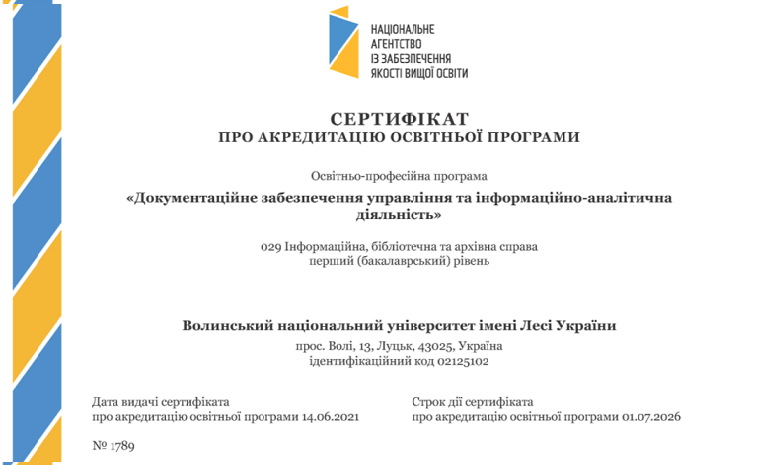 НАЦІОНАЛЬНЕ
АГЕНТСТВО
ІЗ ЗАБЕЗПЕЧЕННЯ
ЯКОСТІ ВИЩОЇ ОСВІТИ

СЕРТИФІКАТ
ПРО АКРЕДИТАЦІЮ ОСВІТНЬОЇ ПРОГРАМИ

Освітньо-професійна програма

«Документаційне забезпечення управління та інформаційно-аналітична діяльність»

029 Інформаційна, бібліотечна та архівна справа
перший (бакалаврський) рівень

Волинський національний університет імені Лесі Українки

прос. Волі, 13, Луцьк, 43025, Україна
ідентифікаційний код 02125102

Дата видачі сертифіката
про акредитацію освітньої програми 14.06.2021

Строк дії сертифіката
про акредитацію освітньої програми 01.07.2026

№ 1789